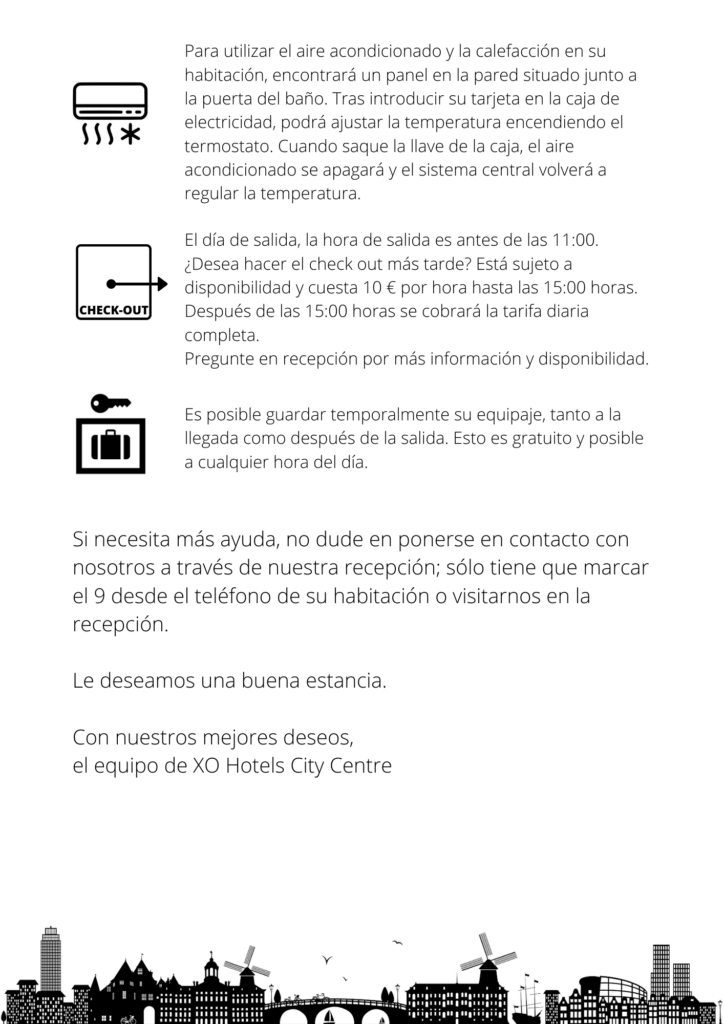 Para utilizar el aire acondicionado y la calefacción en su habitación, encontrará un panel en la pared situado junto a la puerta del baño. Tras introducir su tarjeta en la caja de electricidad, podrá ajustar la temperatura encendiendo el termostato. Cuando saque la llave de la caja, el aire acondicionado se apagará y el sistema central volverá a regular la temperatura.

CHECK-OUT

El día de salida, la hora de salida es antes de las 11:00. ¿Desea hacer el check out más tarde? Está sujeto a disponibilidad y cuesta 10 € por hora hasta las 15:00 horas. Después de las 15:00 horas se cobrará la tarifa diaria completa.
Pregunte en recepción por más información y disponibilidad.

Es posible guardar temporalmente su equipaje, tanto a la llegada como después de la salida. Esto es gratuito y posible a cualquier hora del día.

Si necesita más ayuda, no dude en ponerse en contacto con nosotros a través de nuestra recepción; sólo tiene que marcar el 9 desde el teléfono de su habitación o visitarnos en la recepción.

Le deseamos una buena estancia.

Con nuestros mejores deseos,
el equipo de XO Hotels City Centre